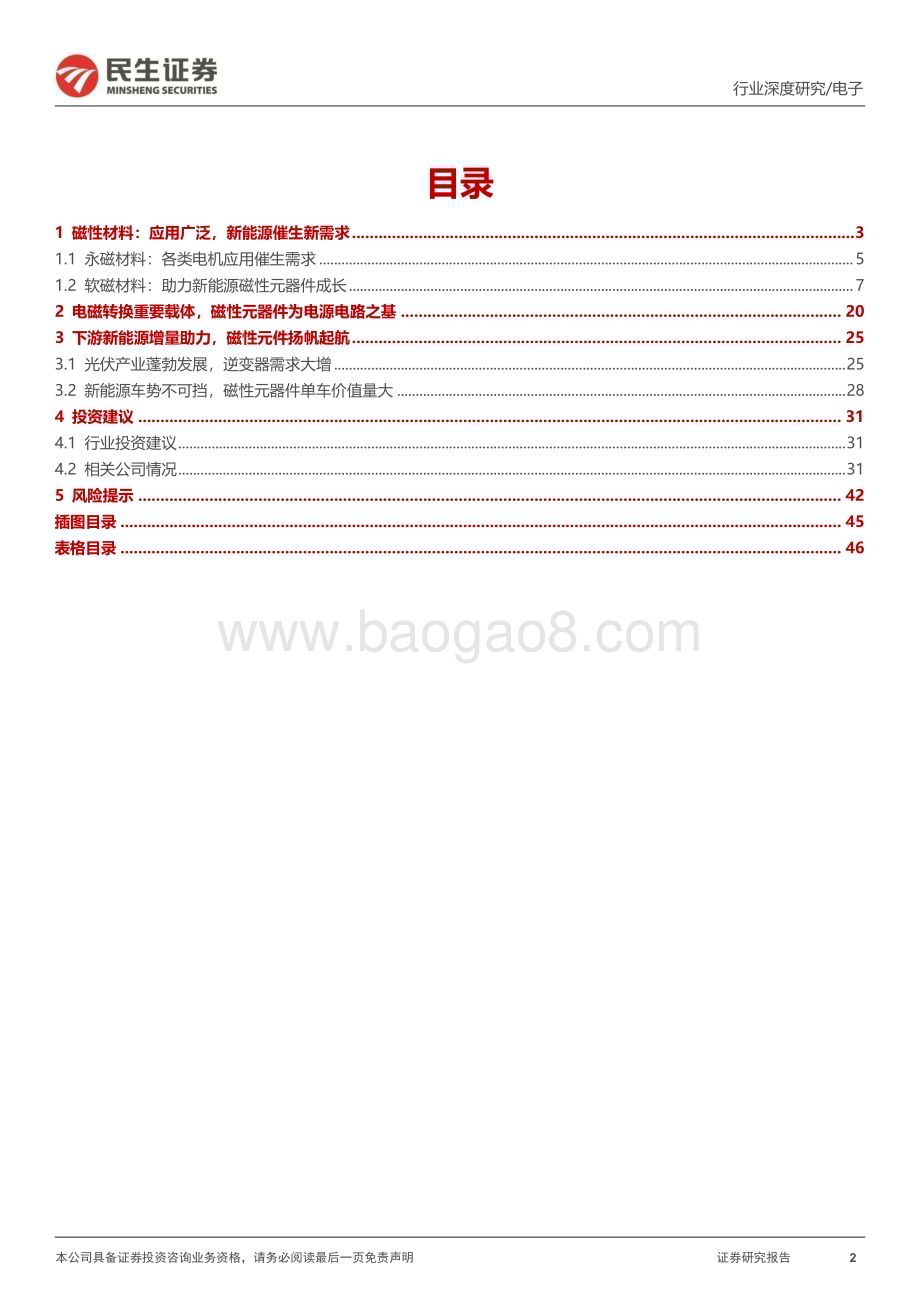 民生证券
MINSHENG SECURITIES

行业深度研究/电子

目录

1 磁性材料：应用广泛，新能源催生新需求 ........ 3
1.1 永磁材料：各类电机应用催生需求 ........ 5
1.2 软磁材料：助力新能源磁性元器件成长 ........ 7
2 电磁转换重要载体，磁性元器件为电源电路之基 ........ 20
3 下游新能源增量助力，磁性元件扬帆起航 ........ 25
3.1 光伏产业蓬勃发展，逆变器需求大增 ........ 25
3.2 新能源车势不可挡，磁性元器件单车价值量大 ........ 28
4 投资建议 ........ 31
4.1 行业投资建议 ........ 31
4.2 相关公司情况 ........ 31
5 风险提示 ........ 42
插图目录 ........ 45
表格目录 ........ 46

www.baogao8.com

本公司具备证券投资咨询业务资格，请务必阅读最后一页免责声明

证券研究报告 2